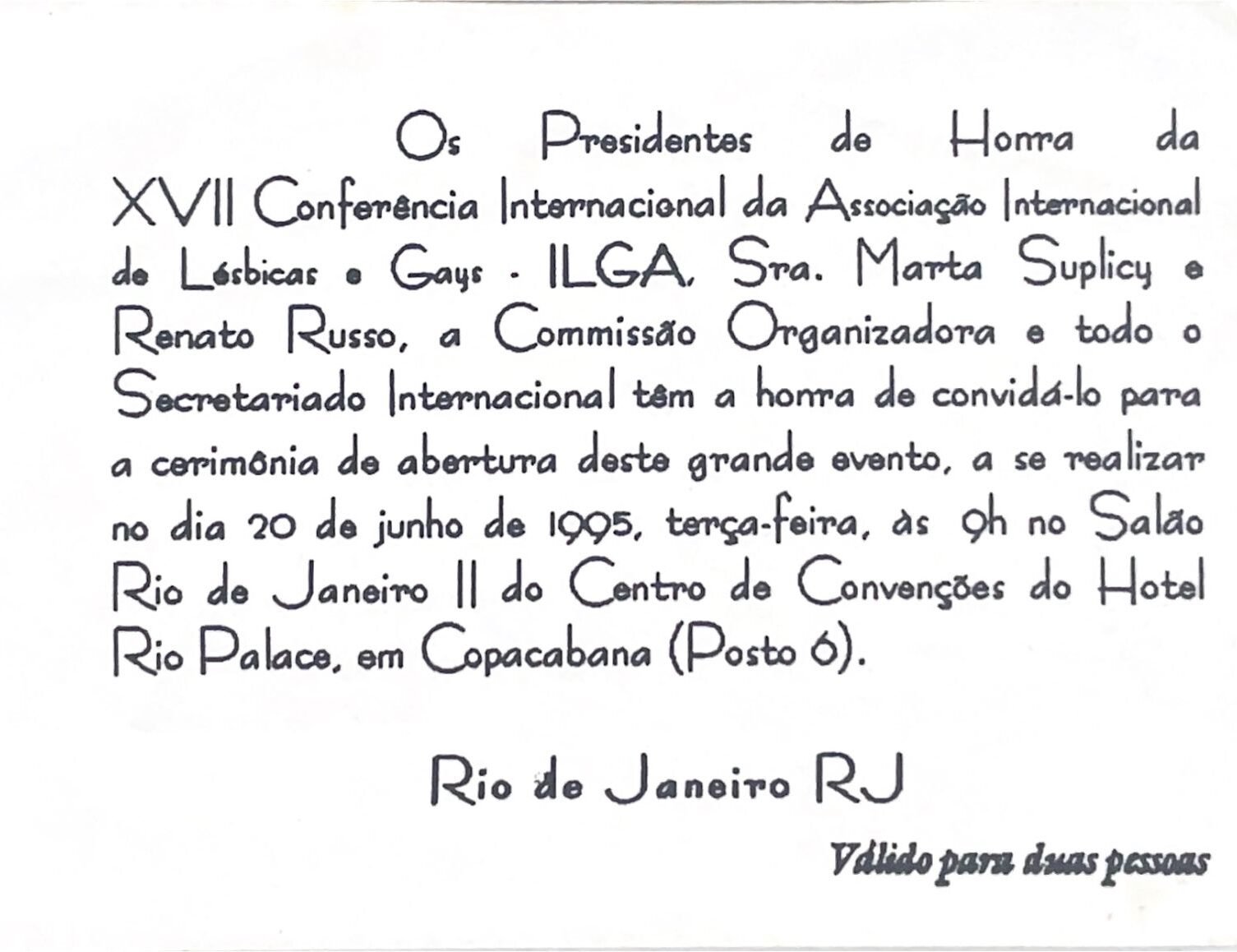 Os Presidentes de Honra da XVII Conferência Internacional da Associação Internacional de Lésbicas e Gays - ILGA, Sra. Marta Suplicy e Renato Russo, a Commissão Organizadora e todo o Secretariado Internacional têm a honra de convidá-lo para a cerimônia de abertura deste grande evento, a se realizar no dia 20 de junho de 1995, terça-feira, às 9h no Salão Rio de Janeiro II do Centro de Convenções do Hotel Rio Palace, em Copacabana (Posto 6).

Rio de Janeiro RJ

Válido para duas pessoas